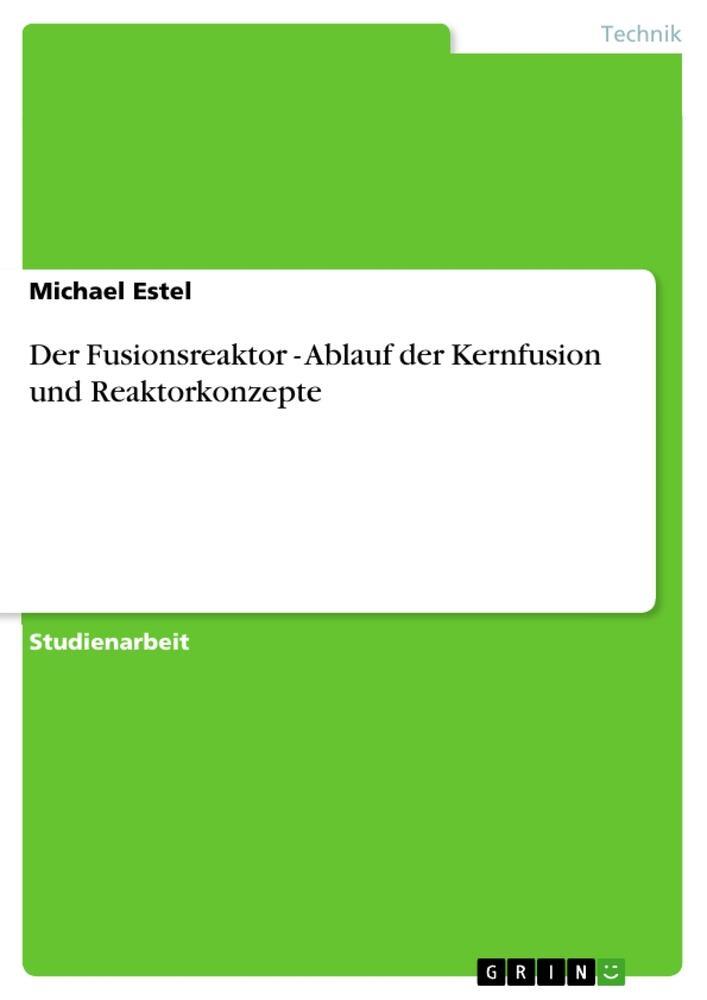 Technik

Michael Estel

Der Fusionsreaktor - Ablauf der Kernfusion und Reaktorkonzepte

Studienarbeit

GRIN